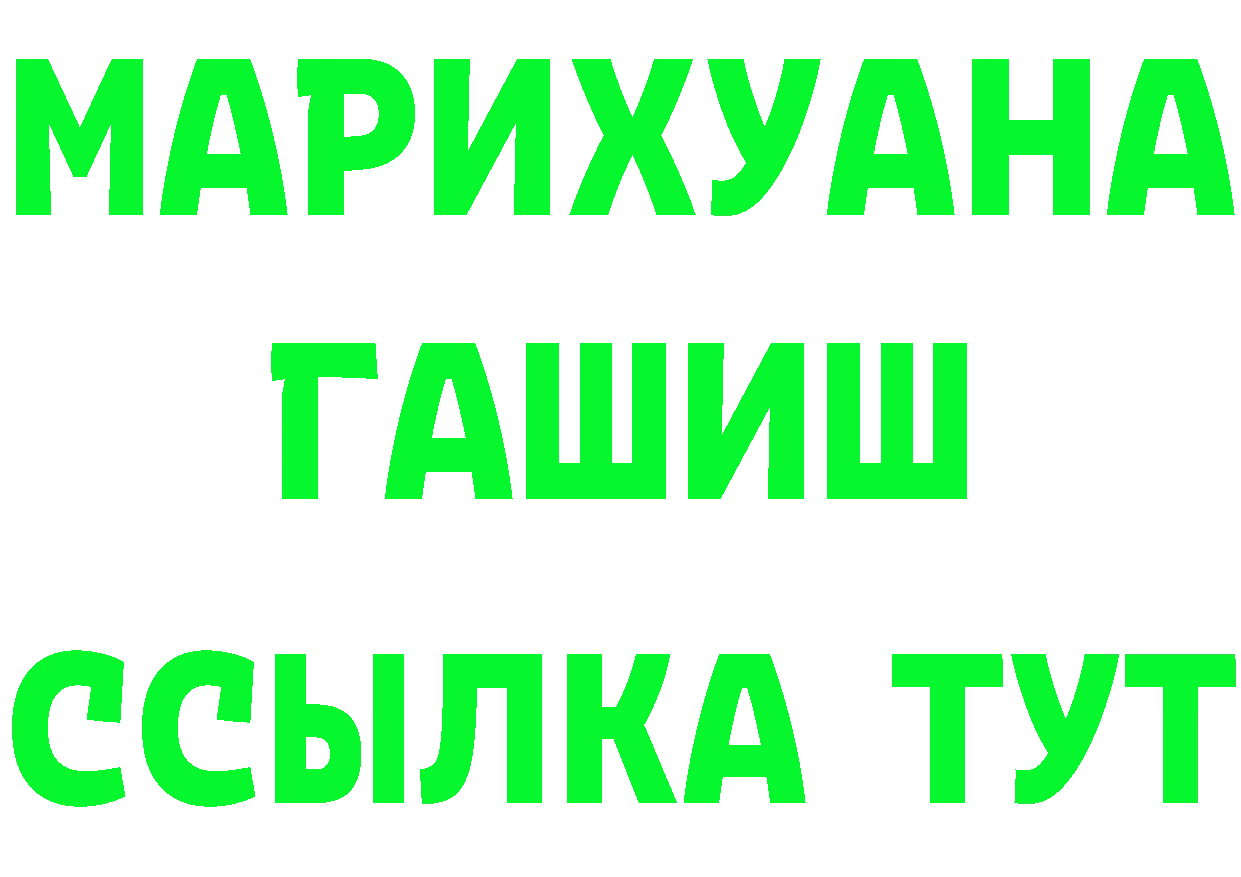 МАРИХУАНА
ГАШИШ
ССЫЛКА ТУТ